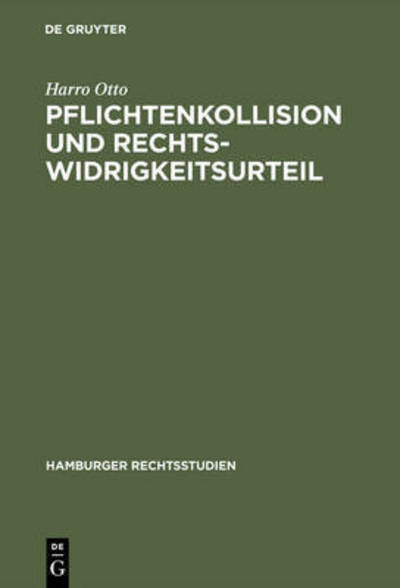 DE GRUYTER

Harro Otto

PFLICHTENKOLLISION UND RECHTSWIDRIGKEITSURTEIL

HAMBURGER RECHTSSTUDIEN

DE G